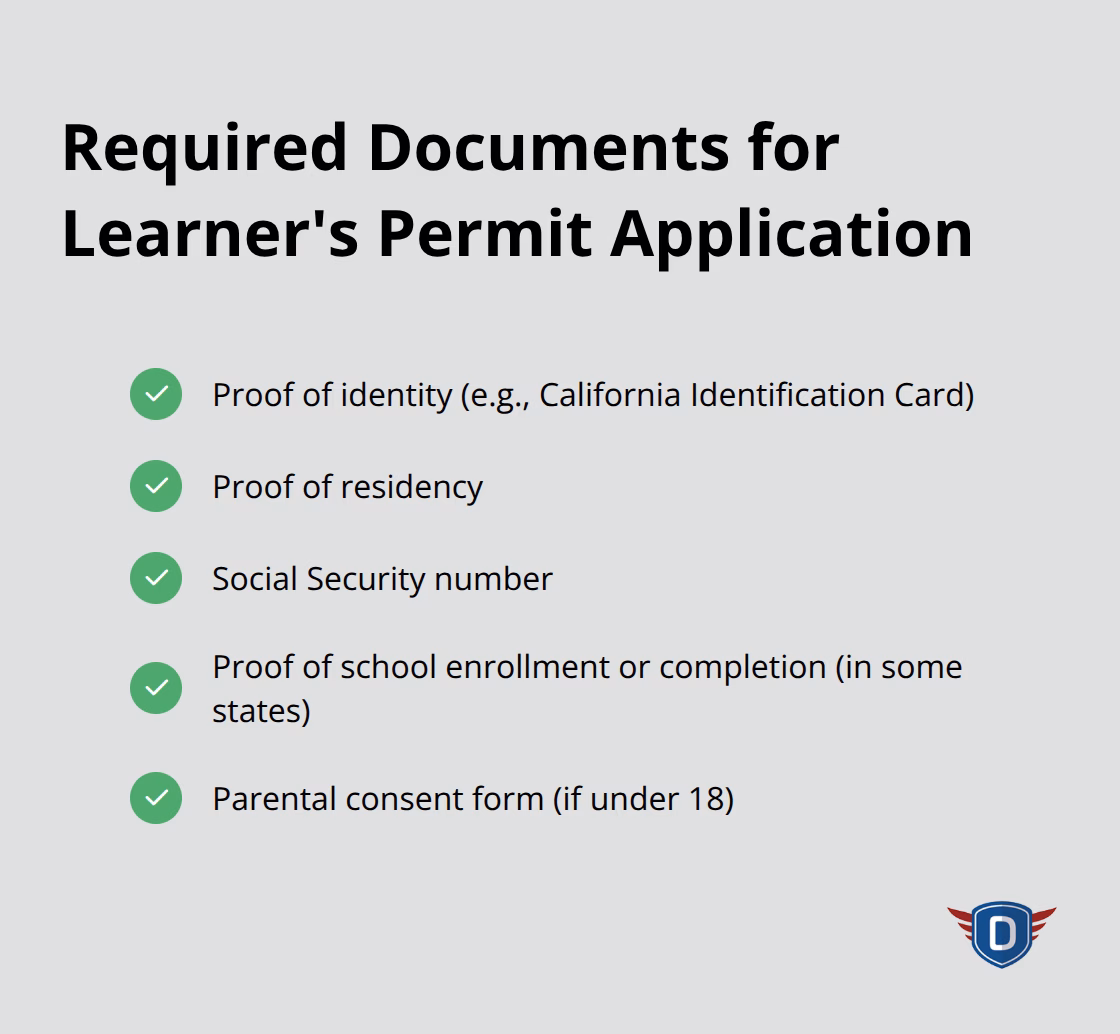 Required Documents for Learner's Permit Application

Proof of identity (e.g., California Identification Card)

Proof of residency

Social Security number

Proof of school enrollment or completion (in some states)

Parental consent form (if under 18)

D